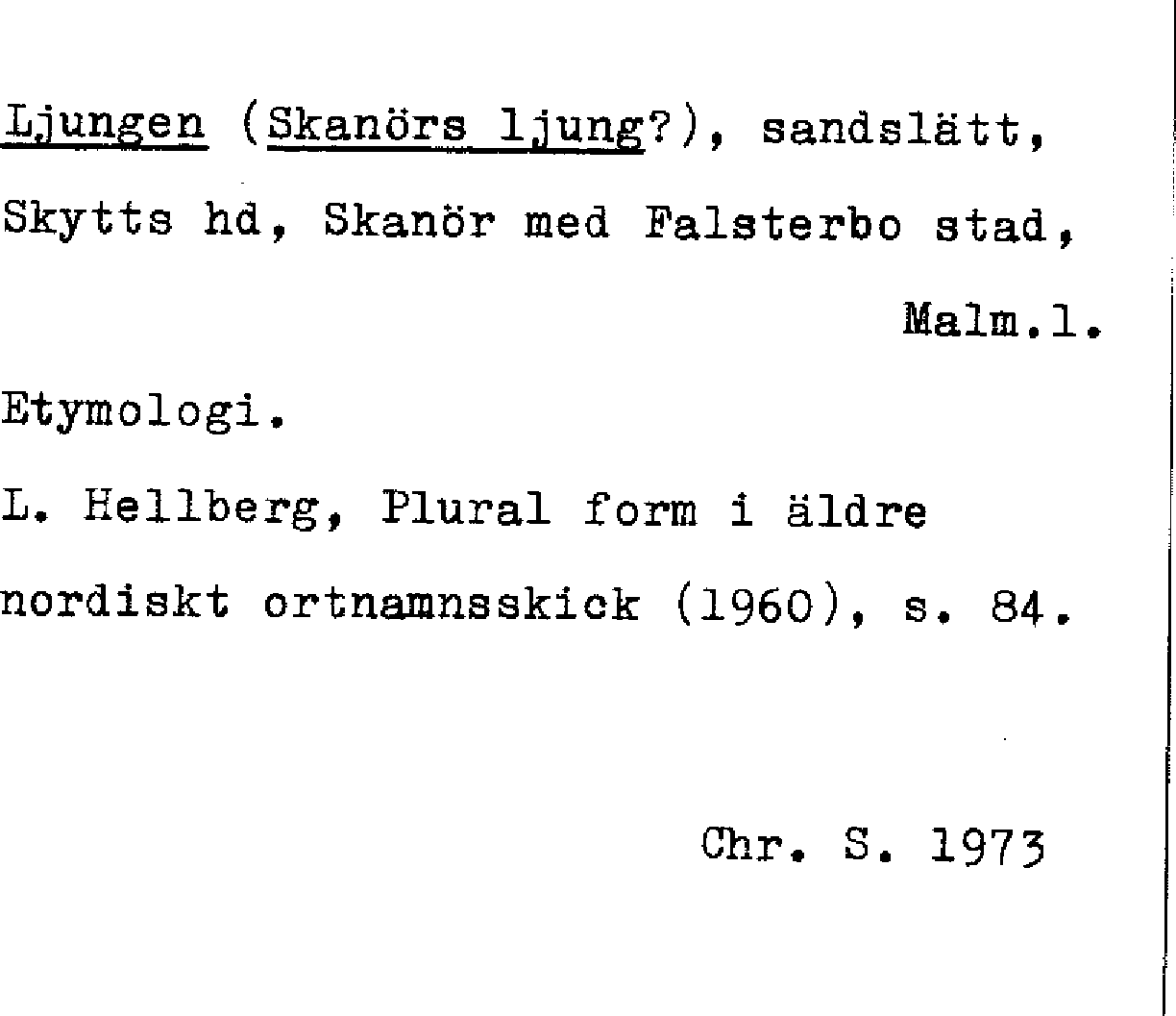 Ljungen (Skanörs ljung?), sandslätt, Skytts hd, Skanör med Falsterbo stad, Malm.l.

Etymologi.

L. Hellberg, Plural form i äldre nordiskt ortnamnsskick (1960), s. 84.

Chr. S. 1973